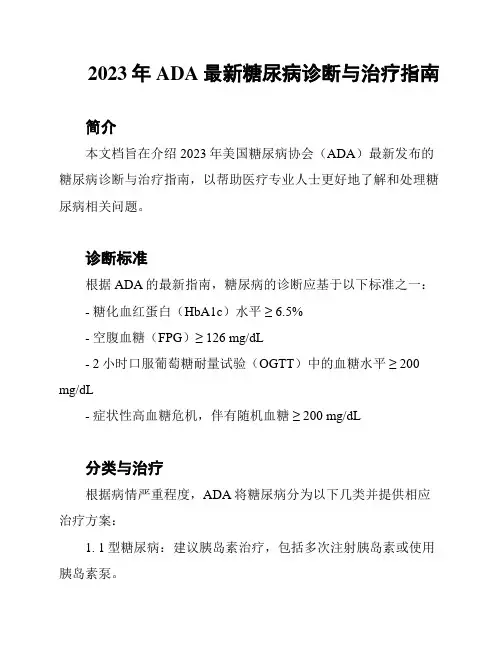 2023 年 ADA 最新糖尿病诊断与治疗指南

简介

本文档旨在介绍 2023 年美国糖尿病协会（ADA）最新发布的糖尿病诊断与治疗指南，以帮助医疗专业人士更好地了解和处理糖尿病相关问题。

诊断标准

根据 ADA 的最新指南，糖尿病的诊断应基于以下标准之一：

- 糖化血红蛋白（HbA1c）水平 ≥ 6.5%

- 空腹血糖（FPG）≥ 126 mg/dL

- 2 小时口服葡萄糖耐量试验（OGTT）中的血糖水平 ≥ 200 mg/dL

- 症状性高血糖危机，伴有随机血糖 ≥ 200 mg/dL

分类与治疗

根据病情严重程度，ADA 将糖尿病分为以下几类并提供相应治疗方案：

1. 1 型糖尿病：建议胰岛素治疗，包括多次注射胰岛素或使用胰岛素泵。